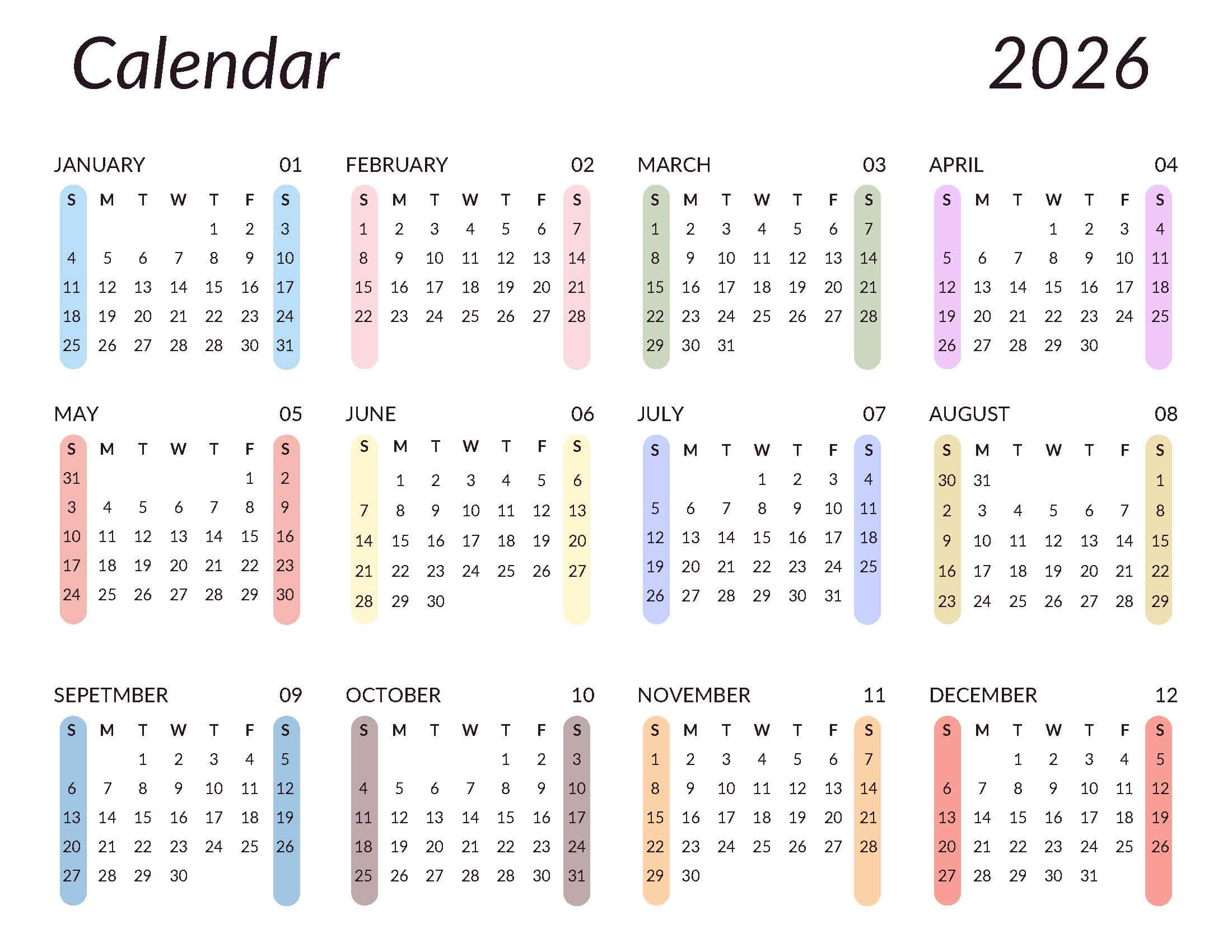 Calendar 2026

JANUARY 01

| S | M | T | W | T | F | S |
|---|---|---|---|---|---|---|
| | | | | 1 | 2 | 3 |
| 4 | 5 | 6 | 7 | 8 | 9 | 10 |
| 11 | 12 | 13 | 14 | 15 | 16 | 17 |
| 18 | 19 | 20 | 21 | 22 | 23 | 24 |
| 25 | 26 | 27 | 28 | 28 | 30 | 31 |

FEBRUARY 02

| S | M | T | W | T | F | S |
|---|---|---|---|---|---|---|
| 1 | 2 | 3 | 4 | 5 | 6 | 7 |
| 8 | 9 | 10 | 11 | 12 | 13 | 14 |
| 15 | 16 | 17 | 18 | 19 | 20 | 21 |
| 22 | 23 | 24 | 25 | 26 | 27 | 28 |

MARCH 03

| S | M | T | W | T | F | S |
|---|---|---|---|---|---|---|
| 1 | 2 | 3 | 4 | 5 | 6 | 7 |
| 8 | 9 | 10 | 11 | 12 | 13 | 14 |
| 15 | 16 | 17 | 18 | 19 | 20 | 21 |
| 22 | 23 | 24 | 25 | 26 | 27 | 28 |
| 29 | 30 | 31 | | | | |

APRIL 04

| S | M | T | W | T | F | S |
|---|---|---|---|---|---|---|
| | | | 1 | 2 | 3 | 4 |
| 5 | 6 | 7 | 8 | 9 | 10 | 11 |
| 12 | 13 | 14 | 15 | 16 | 17 | 18 |
| 19 | 20 | 21 | 22 | 23 | 24 | 25 |
| 26 | 27 | 28 | 29 | 30 | | |

MAY 05

| S | M | T | W | T | F | S |
|---|---|---|---|---|---|---|
| 31 | | | | | 1 | 2 |
| 3 | 4 | 5 | 6 | 7 | 8 | 9 |
| 10 | 11 | 12 | 13 | 14 | 15 | 16 |
| 17 | 18 | 19 | 20 | 21 | 22 | 23 |
| 24 | 25 | 26 | 27 | 28 | 29 | 30 |

JUNE 06

| S | M | T | W | T | F | S |
|---|---|---|---|---|---|---|
| | 1 | 2 | 3 | 4 | 5 | 6 |
| 7 | 8 | 9 | 10 | 11 | 12 | 13 |
| 14 | 15 | 16 | 17 | 18 | 19 | 20 |
| 21 | 22 | 23 | 24 | 25 | 26 | 27 |
| 28 | 29 | 30 | | | | |

JULY 07

| S | M | T | W | T | F | S |
|---|---|---|---|---|---|---|
| | | | 1 | 2 | 3 | 4 |
| 5 | 6 | 7 | 8 | 9 | 10 | 11 |
| 12 | 13 | 14 | 15 | 16 | 17 | 18 |
| 19 | 20 | 21 | 22 | 23 | 24 | 25 |
| 26 | 27 | 28 | 29 | 30 | 31 | |

AUGUST 08

| S | M | T | W | T | F | S |
|---|---|---|---|---|---|---|
| 30 | 31 | | | | | 1 |
| 2 | 3 | 4 | 5 | 6 | 7 | 8 |
| 9 | 10 | 11 | 12 | 13 | 14 | 15 |
| 16 | 17 | 18 | 19 | 20 | 21 | 22 |
| 23 | 24 | 25 | 26 | 27 | 28 | 29 |

SEPETMBER 09

| S | M | T | W | T | F | S |
|---|---|---|---|---|---|---|
| | | 1 | 2 | 3 | 4 | 5 |
| 6 | 7 | 8 | 9 | 10 | 11 | 12 |
| 13 | 14 | 15 | 16 | 17 | 18 | 19 |
| 20 | 21 | 22 | 23 | 24 | 25 | 26 |
| 27 | 28 | 29 | 30 | | | |

OCTOBER 10

| S | M | T | W | T | F | S |
|---|---|---|---|---|---|---|
| | | | | 1 | 2 | 3 |
| 4 | 5 | 6 | 7 | 8 | 9 | 10 |
| 11 | 12 | 13 | 14 | 15 | 16 | 17 |
| 18 | 19 | 20 | 21 | 22 | 23 | 24 |
| 25 | 26 | 27 | 28 | 28 | 30 | 31 |

NOVEMBER 11

| S | M | T | W | T | F | S |
|---|---|---|---|---|---|---|
| 1 | 2 | 3 | 4 | 5 | 6 | 7 |
| 8 | 9 | 10 | 11 | 12 | 13 | 14 |
| 15 | 16 | 17 | 18 | 19 | 20 | 21 |
| 22 | 23 | 24 | 25 | 26 | 27 | 28 |
| 29 | 30 | | | | | |

DECEMBER 12

| S | M | T | W | T | F | S |
|---|---|---|---|---|---|---|
| | | 1 | 2 | 3 | 4 | 5 |
| 6 | 7 | 8 | 9 | 10 | 11 | 12 |
| 13 | 14 | 15 | 16 | 17 | 18 | 19 |
| 20 | 21 | 22 | 23 | 24 | 25 | 26 |
| 27 | 28 | 29 | 30 | 31 | | |